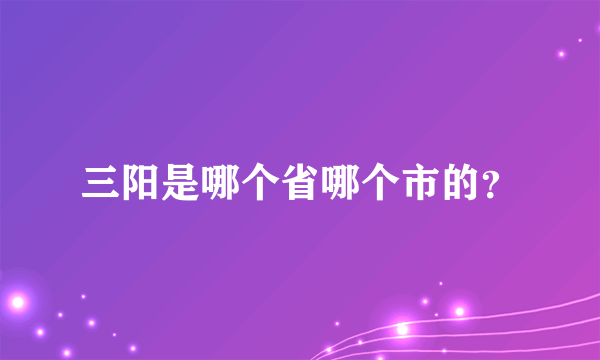 三阳是哪个省哪个市的？